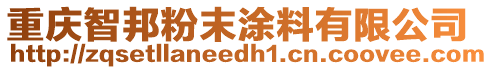 重庆智邦粉末涂料有限公司
http://zqsetllaneedh1.cn.coovee.com